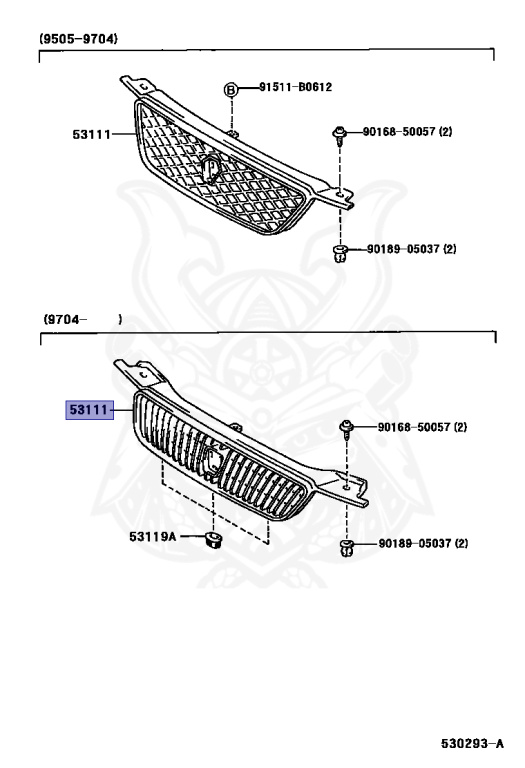 (9505-9704)

B 91511-B0612

53111

90168-50057 (2)

90189-05037 (2)

(9704- )

53111

90168-50057 (2)

53119A

90189-05037 (2)

530293-A